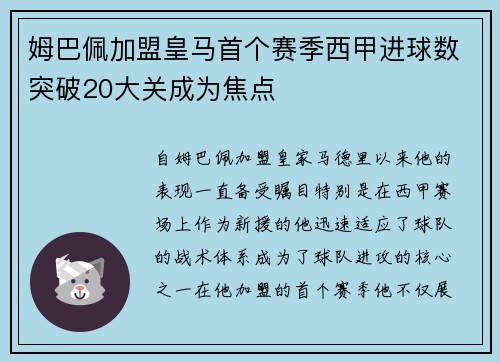 姆巴佩加盟皇马首个赛季西甲进球数突破20大关成为焦点

自姆巴佩加盟皇家马德里以来他的表现一直备受瞩目特别是在西甲赛场上作为新援的他迅速适应了球队的战术体系成为了球队进攻的核心之一在他加盟的首个赛季他不仅展